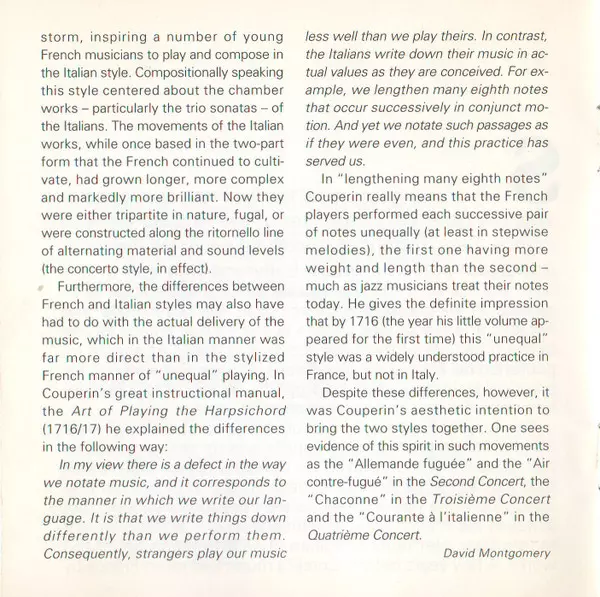 storm, inspiring a number of young French musicians to play and compose in the Italian style. Compositionally speaking this style centered about the chamber works – particularly the trio sonatas – of the Italians. The movements of the Italian works, while once based in the two-part form that the French continued to cultivate, had grown longer, more complex and markedly more brilliant. Now they were either tripartite in nature, fugal, or were constructed along the ritornello line of alternating material and sound levels (the concerto style, in effect).

Furthermore, the differences between French and Italian styles may also have had to do with the actual delivery of the music, which in the Italian manner was far more direct than in the stylized French manner of "unequal" playing. In Couperin's great instructional manual, the Art of Playing the Harpsichord (1716/17) he explained the differences in the following way:

In my view there is a defect in the way we notate music, and it corresponds to the manner in which we write our language. It is that we write things down differently than we perform them. Consequently, strangers play our music less well than we play theirs. In contrast, the Italians write down their music in actual values as they are conceived. For example, we lengthen many eighth notes that occur successively in conjunct motion. And yet we notate such passages as if they were even, and this practice has served us.

In "lengthening many eighth notes" Couperin really means that the French players performed each successive pair of notes unequally (at least in stepwise melodies), the first one having more weight and length than the second – much as jazz musicians treat their notes today. He gives the definite impression that by 1716 (the year his little volume appeared for the first time) this "unequal" style was a widely understood practice in France, but not in Italy.

Despite these differences, however, it was Couperin's aesthetic intention to bring the two styles together. One sees evidence of this spirit in such movements as the "Allemande fuguée" and the "Air contre-fugué" in the Second Concert, the "Chaconne" in the Troisième Concert and the "Courante à l'italienne" in the Quatrième Concert.

David Montgomery